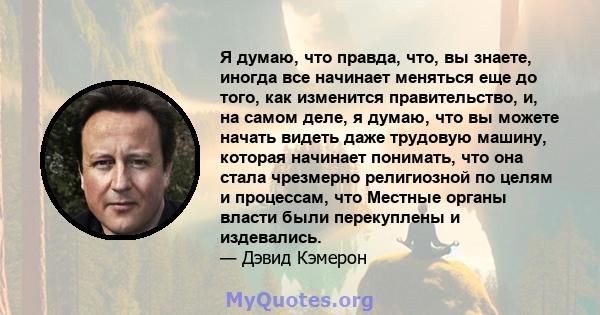 Я думаю, что правда, что, вы знаете, иногда все начинает меняться еще до того, как изменится правительство, и, на самом деле, я думаю, что вы можете начать видеть даже трудовую машину, которая начинает понимать, что она стала чрезмерно религиозной по целям и процессам, что Местные органы власти были перекуплены и издевались.
— Дэвид Кэмерон

MyQuotes.org